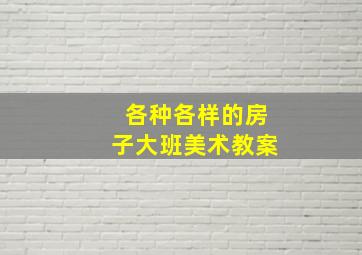 各种各样的房子大班美术教案